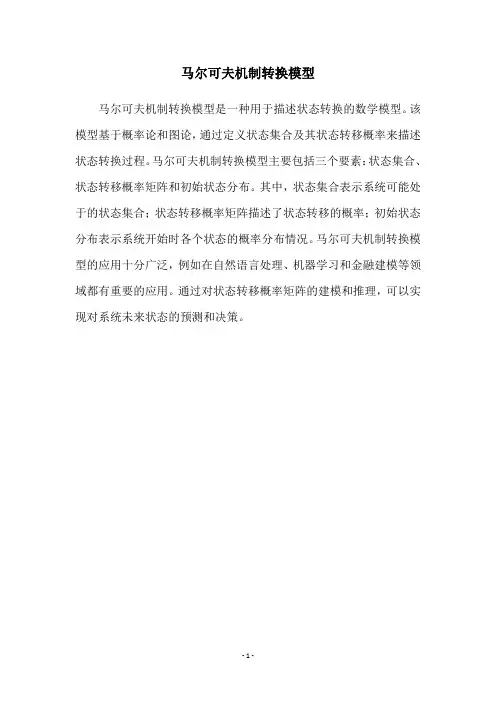 马尔可夫机制转换模型

马尔可夫机制转换模型是一种用于描述状态转换的数学模型。该模型基于概率论和图论，通过定义状态集合及其状态转移概率来描述状态转换过程。马尔可夫机制转换模型主要包括三个要素：状态集合、状态转移概率矩阵和初始状态分布。其中，状态集合表示系统可能处于的状态集合；状态转移概率矩阵描述了状态转移的概率；初始状态分布表示系统开始时各个状态的概率分布情况。马尔可夫机制转换模型的应用十分广泛，例如在自然语言处理、机器学习和金融建模等领域都有重要的应用。通过对状态转移概率矩阵的建模和推理，可以实现对系统未来状态的预测和决策。

- 1 -